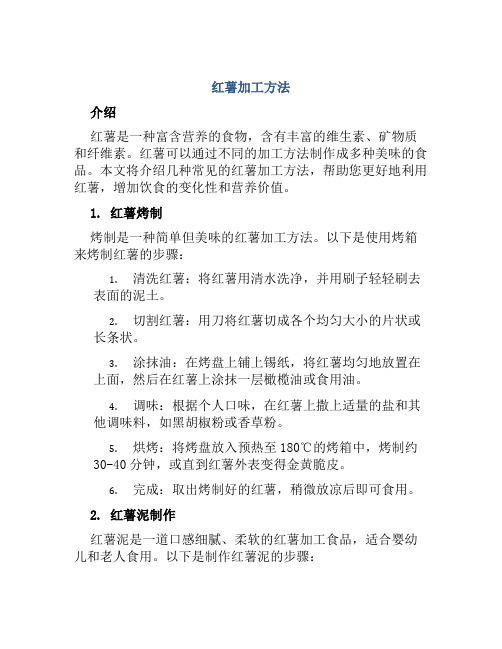 红薯加工方法

介绍

红薯是一种富含营养的食物，含有丰富的维生素、矿物质和纤维素。红薯可以通过不同的加工方法制作成多种美味的食品。本文将介绍几种常见的红薯加工方法，帮助您更好地利用红薯，增加饮食的变化性和营养价值。

1. 红薯烤制

烤制是一种简单但美味的红薯加工方法。以下是使用烤箱来烤制红薯的步骤：

1. 清洗红薯：将红薯用清水洗净，并用刷子轻轻刷去表面的泥土。

2. 切割红薯：用刀将红薯切成各个均匀大小的片状或长条状。

3. 涂抹油：在烤盘上铺上锡纸，将红薯均匀地放置在上面，然后在红薯上涂抹一层橄榄油或食用油。

4. 调味：根据个人口味，在红薯上撒上适量的盐和其他调味料，如黑胡椒粉或香草粉。

5. 烘烤：将烤盘放入预热至 180℃的烤箱中，烤制约 30-40 分钟，或直到红薯外表变得金黄脆皮。

6. 完成：取出烤制好的红薯，稍微放凉后即可食用。

2. 红薯泥制作

红薯泥是一道口感细腻、柔软的红薯加工食品，适合婴幼儿和老人食用。以下是制作红薯泥的步骤：